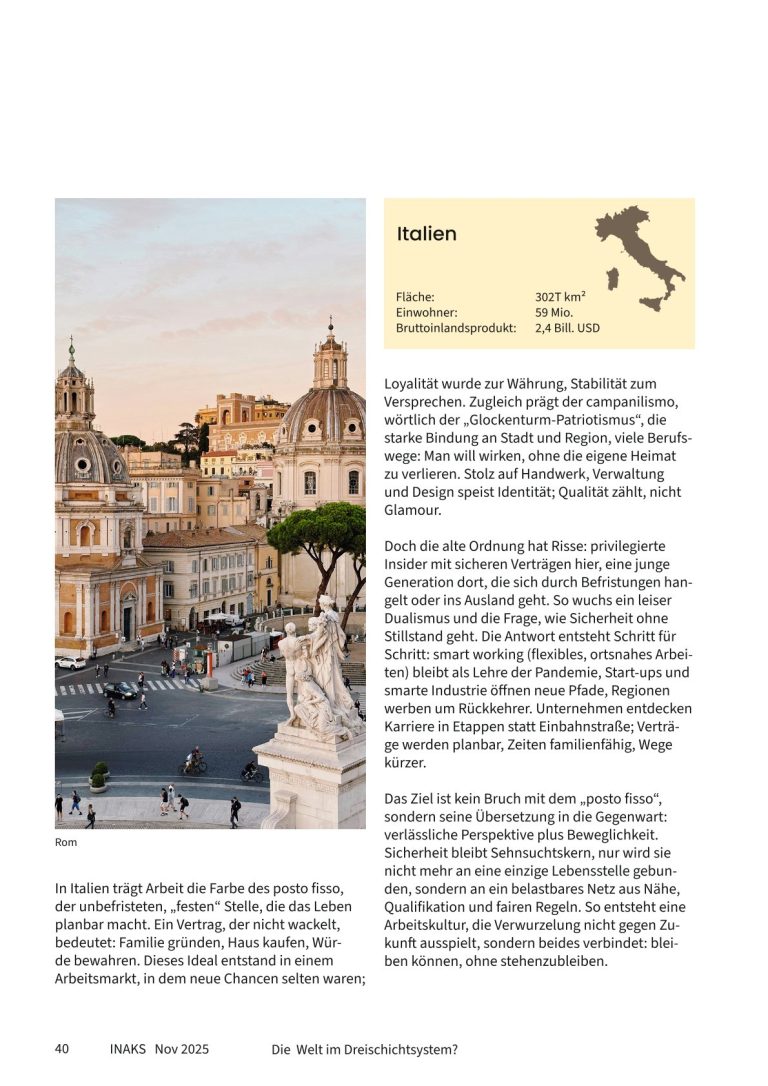 Rom

In Italien trägt Arbeit die Farbe des posto fisso, der unbefristeten, „festen“ Stelle, die das Leben planbar macht. Ein Vertrag, der nicht wackelt, bedeutet: Familie gründen, Haus kaufen, Würde bewahren. Dieses Ideal entstand in einem Arbeitsmarkt, in dem neue Chancen selten waren;

Italien

| Fläche: | 302T km² |
|---|---|
| Einwohner: | 59 Mio. |
| Bruttoinlandsprodukt: | 2,4 Bill. USD |

Loyalität wurde zur Währung, Stabilität zum Versprechen. Zugleich prägt der campanilismo, wörtlich der „Glockenturm-Patriotismus“, die starke Bindung an Stadt und Region, viele Berufswege: Man will wirken, ohne die eigene Heimat zu verlieren. Stolz auf Handwerk, Verwaltung und Design speist Identität; Qualität zählt, nicht Glamour.

Doch die alte Ordnung hat Risse: privilegierte Insider mit sicheren Verträgen hier, eine junge Generation dort, die sich durch Befristungen hangelt oder ins Ausland geht. So wuchs ein leiser Dualismus und die Frage, wie Sicherheit ohne Stillstand geht. Die Antwort entsteht Schritt für Schritt: smart working (flexibles, ortsnahes Arbeiten) bleibt als Lehre der Pandemie, Start-ups und smarte Industrie öffnen neue Pfade, Regionen werben um Rückkehrer. Unternehmen entdecken Karriere in Etappen statt Einbahnstraße; Verträge werden planbar, Zeiten familienfähig, Wege kürzer.

Das Ziel ist kein Bruch mit dem „posto fisso“, sondern seine Übersetzung in die Gegenwart: verlässliche Perspektive plus Beweglichkeit. Sicherheit bleibt Sehnsuchtskern, nur wird sie nicht mehr an eine einzige Lebensstelle gebunden, sondern an ein belastbares Netz aus Nähe, Qualifikation und fairen Regeln. So entsteht eine Arbeitskultur, die Verwurzelung nicht gegen Zukunft ausspielt, sondern beides verbindet: bleiben können, ohne stehenzubleiben.

40 INAKS Nov 2025 Die Welt im Dreischichtsystem?